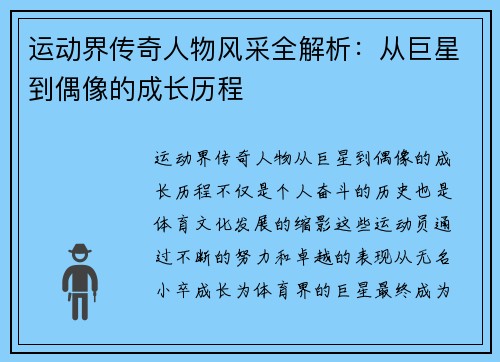 运动界传奇人物风采全解析：从巨星到偶像的成长历程

运动界传奇人物从巨星到偶像的成长历程不仅是个人奋斗的历史也是体育文化发展的缩影这些运动员通过不断的努力和卓越的表现从无名小卒成长为体育界的巨星最终成为